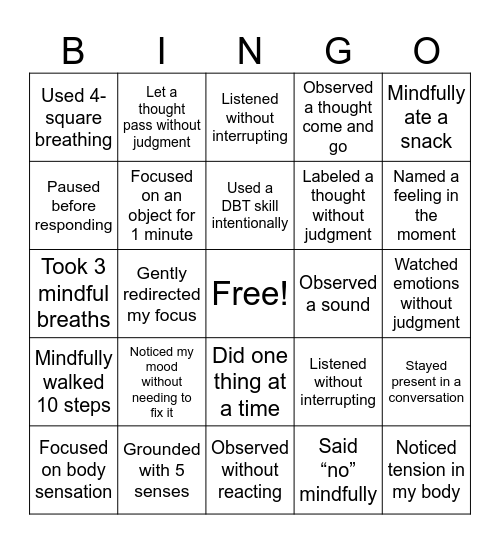 | B | I | N | G | O |
|---|---|---|---|---|
| Used 4-square breathing | Let a thought pass without judgment | Listened without interrupting | Observed a thought come and go | Mindfully ate a snack |
| Paused before responding | Focused on an object for 1 minute | Used a DBT skill intentionally | Labeled a thought without judgment | Named a feeling in the moment |
| Took 3 mindful breaths | Gently redirected my focus | Free! | Observed a sound | Watched emotions without judgment |
| Mindfully walked 10 steps | Noticed my mood without needing to fix it | Did one thing at a time | Listened without interrupting | Stayed present in a conversation |
| Focused on body sensation | Grounded with 5 senses | Observed without reacting | Said “no” mindfully | Noticed tension in my body |